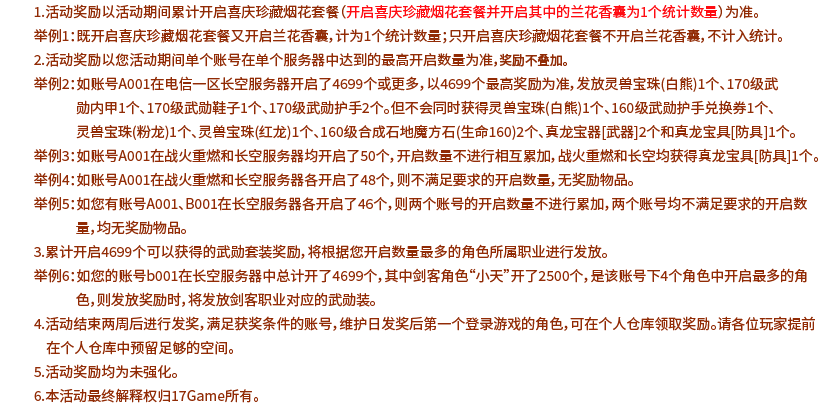 1.活动奖励以活动期间累计开启喜庆珍藏烟花套餐(开启喜庆珍藏烟花套餐并开启其中的兰花香囊为1个统计数量)为准。

举例1:既开启喜庆珍藏烟花套餐又开启兰花香囊,计为1个统计数量;只开启喜庆珍藏烟花套餐不开启兰花香囊,不计入统计。

2.活动奖励以您活动期间单个账号在单个服务器中达到的最高开启数量为准,奖励不叠加。

举例2:如账号A001在电信一区长空服务器开启了4699个或更多,以4699个最高奖励为准,发放灵兽宝珠(白熊)1个、170级武勋内甲1个、170级武勋鞋子1个、170级武勋护手2个。但不会同时获得灵兽宝珠(白熊)1个、160级武勋护手兑换券1个、灵兽宝珠(粉龙)1个、灵兽宝珠(红龙)1个、160级合成石地魔方石(生命160)2个、真龙宝器[武器]2个和真龙宝具[防具]1个。

举例3:如账号A001在战火重燃和长空服务器均开启了50个,开启数量不进行相互累加,战火重燃和长空均获得真龙宝具[防具]1个。

举例4:如账号A001在战火重燃和长空服务器各开启了48个,则不满足要求的开启数量,无奖励物品。

举例5:如您有账号A001、B001在长空服务器各开启了46个,则两个账号的开启数量不进行累加,两个账号均不满足要求的开启数量,均无奖励物品。

3.累计开启4699个可以获得的武勋套装奖励,将根据您开启数量最多的角色所属职业进行发放。

举例6:如您的账号b001在长空服务器中总计开了4699个,其中剑客角色“小天”开了2500个,是该账号下4个角色中开启最多的角色,则发放奖励时,将发放剑客职业对应的武勋装。

4.活动结束两周后进行发奖,满足获奖条件的账号,维护日发奖后第一个登录游戏的角色,可在个人仓库领取奖励。请各位玩家提前在个人仓库中预留足够的空间。

5.活动奖励均为未强化。

6.本活动最终解释权归17Game所有。